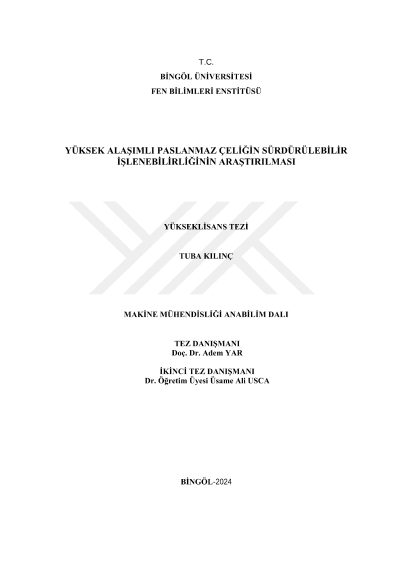 T.C.
BİNGÖL ÜNİVERSİTESİ
FEN BİLİMLERİ ENSTİTÜSÜ

YÜKSEK ALAŞIMLI PASLANMAZ ÇELİĞİN SÜRDÜRÜLEBİLİR İŞLENEBİLİRLİĞİNİN ARAŞTIRILMASI

YÜKSEKLİSANS TEZİ

TUBA KILINÇ

MAKİNE MÜHENDİSLİĞİ ANABİLİM DALI

TEZ DANIŞMANI
Doç. Dr. Adem YAR

İKİNCİ TEZ DANIŞMANI
Dr. Öğretim Üyesi Üsame Ali USCA

BİNGÖL-2024